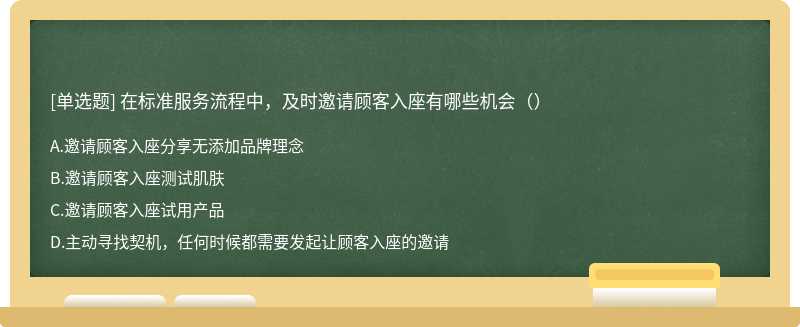 [单选题] 在标准服务流程中，及时邀请顾客入座有哪些机会（）

A.邀请顾客入座分享无添加品牌理念

B.邀请顾客入座测试肌肤

C.邀请顾客入座试用产品

D.主动寻找契机，任何时候都需要发起让顾客入座的邀请